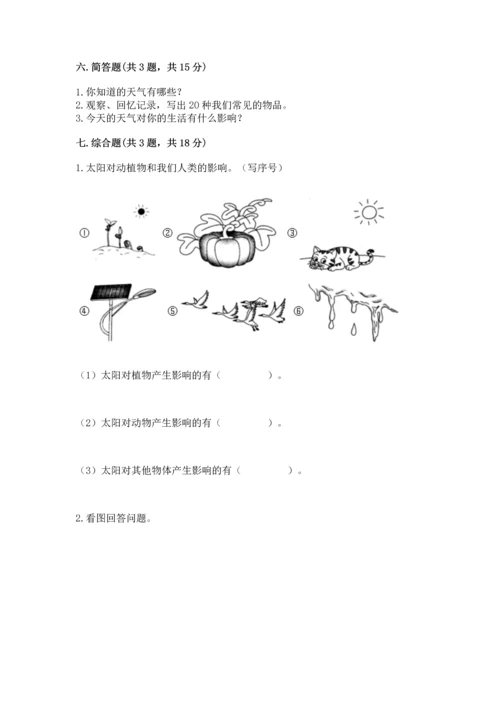 六. 简答题(共 3 题，共 15 分)

1. 你知道的天气有哪些？
2. 观察、回忆记录，写出 20 种我们常见的物品。
3. 今天的天气对你的生活有什么影响？

七. 综合题(共 3 题，共 18 分)

1. 太阳对动植物和我们人类的影响。（写序号）

①　②　③

④　⑤　⑥

（1）太阳对植物产生影响的有（　　　）。

（2）太阳对动物产生影响的有（　　　）。

（3）太阳对其他物体产生影响的有（　　　）。

2. 看图回答问题。